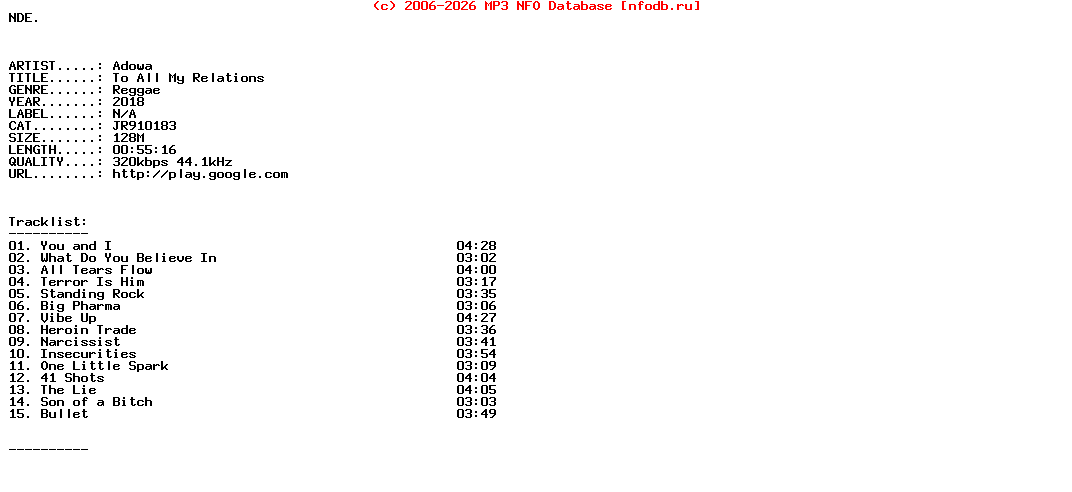 (c) 2006-2026 MP3 NFO Database [nfodb.ru]

NDE.

ARTIST.....: Adowa
TITLE......: To All My Relations
GENRE......: Reggae
YEAR.......: 2018
LABEL......: N/A
CAT........: JR910183
SIZE.......: 128M
LENGTH.....: 00:55:16
QUALITY....: 320kbps 44.1kHz
URL........: http://play.google.com

Tracklist:
----------
01. You and I 04:28
02. What Do You Believe In 03:02
03. All Tears Flow 04:00
04. Terror Is Him 03:17
05. Standing Rock 03:35
06. Big Pharma 03:06
07. Vibe Up 04:27
08. Heroin Trade 03:36
09. Narcissist 03:41
10. Insecurities 03:54
11. One Little Spark 03:09
12. 41 Shots 04:04
13. The Lie 04:05
14. Son of a Bitch 03:03
15. Bullet 03:49

----------